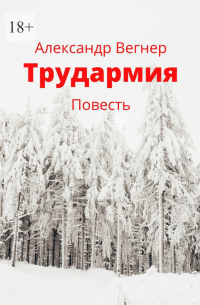 18+

Александр Вегнер

Трудармия

Повесть